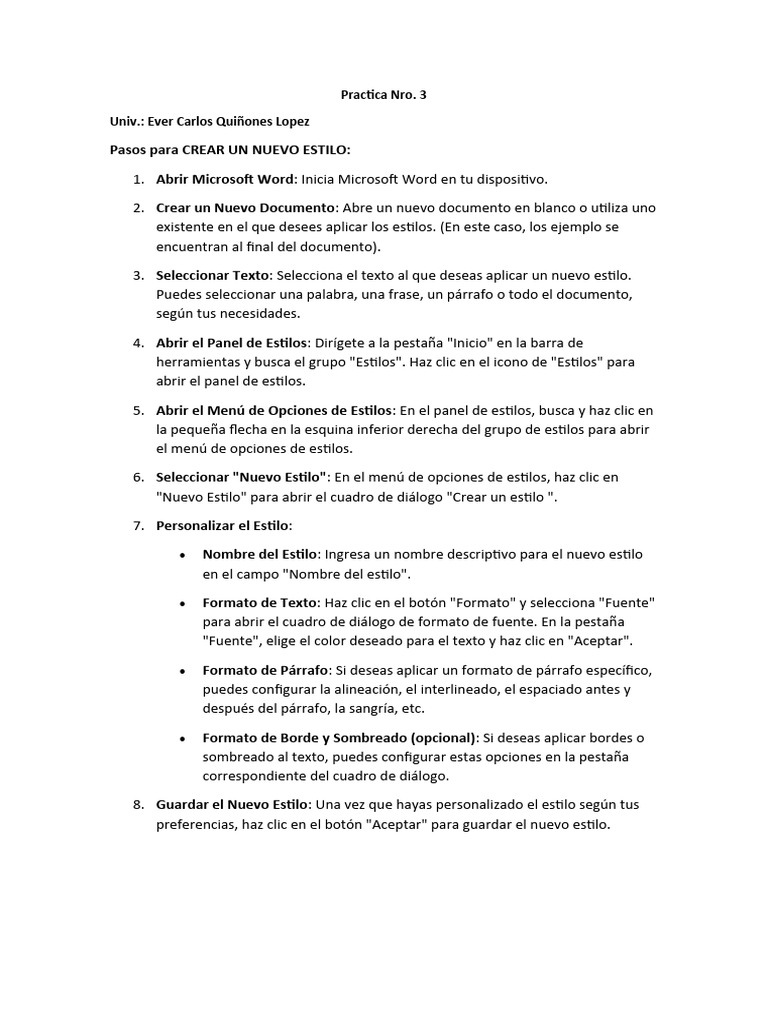 Practica Nro. 3

Univ.: Ever Carlos Quiñones Lopez

Pasos para CREAR UN NUEVO ESTILO:

1. Abrir Microsoft Word: Inicia Microsoft Word en tu dispositivo.

2. Crear un Nuevo Documento: Abre un nuevo documento en blanco o utiliza uno existente en el que desees aplicar los estilos. (En este caso, los ejemplo se encuentran al final del documento).

3. Seleccionar Texto: Selecciona el texto al que deseas aplicar un nuevo estilo. Puedes seleccionar una palabra, una frase, un párrafo o todo el documento, según tus necesidades.

4. Abrir el Panel de Estilos: Dirígete a la pestaña "Inicio" en la barra de herramientas y busca el grupo "Estilos". Haz clic en el icono de "Estilos" para abrir el panel de estilos.

5. Abrir el Menú de Opciones de Estilos: En el panel de estilos, busca y haz clic en la pequeña flecha en la esquina inferior derecha del grupo de estilos para abrir el menú de opciones de estilos.

6. Seleccionar "Nuevo Estilo": En el menú de opciones de estilos, haz clic en "Nuevo Estilo" para abrir el cuadro de diálogo "Crear un estilo ".

7. Personalizar el Estilo:

• Nombre del Estilo: Ingresa un nombre descriptivo para el nuevo estilo en el campo "Nombre del estilo".

• Formato de Texto: Haz clic en el botón "Formato" y selecciona "Fuente" para abrir el cuadro de diálogo de formato de fuente. En la pestaña "Fuente", elige el color deseado para el texto y haz clic en "Aceptar".

• Formato de Párrafo: Si deseas aplicar un formato de párrafo específico, puedes configurar la alineación, el interlineado, el espaciado antes y después del párrafo, la sangría, etc.

• Formato de Borde y Sombreado (opcional): Si deseas aplicar bordes o sombreado al texto, puedes configurar estas opciones en la pestaña correspondiente del cuadro de diálogo.

8. Guardar el Nuevo Estilo: Una vez que hayas personalizado el estilo según tus preferencias, haz clic en el botón "Aceptar" para guardar el nuevo estilo.